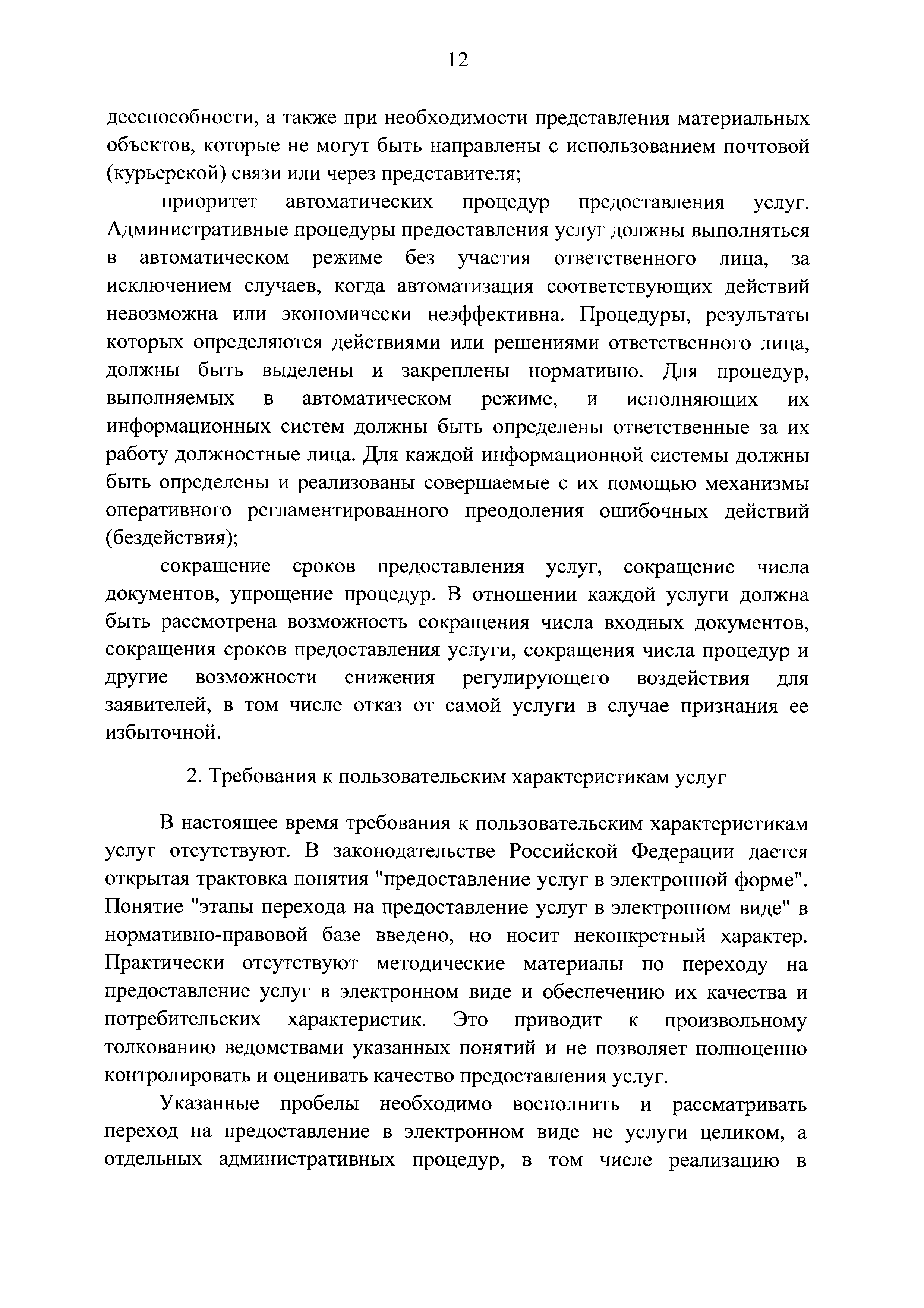 12

дееспособности, а также при необходимости представления материальных объектов, которые не могут быть направлены с использованием почтовой (курьерской) связи или через представителя;

приоритет автоматических процедур предоставления услуг. Административные процедуры предоставления услуг должны выполняться в автоматическом режиме без участия ответственного лица, за исключением случаев, когда автоматизация соответствующих действий невозможна или экономически неэффективна. Процедуры, результаты которых определяются действиями или решениями ответственного лица, должны быть выделены и закреплены нормативно. Для процедур, выполняемых в автоматическом режиме, и исполняющих их информационных систем должны быть определены ответственные за их работу должностные лица. Для каждой информационной системы должны быть определены и реализованы совершаемые с их помощью механизмы оперативного регламентированного преодоления ошибочных действий (бездействия);

сокращение сроков предоставления услуг, сокращение числа документов, упрощение процедур. В отношении каждой услуги должна быть рассмотрена возможность сокращения числа входных документов, сокращения сроков предоставления услуги, сокращения числа процедур и другие возможности снижения регулирующего воздействия для заявителей, в том числе отказ от самой услуги в случае признания ее избыточной.

2. Требования к пользовательским характеристикам услуг

В настоящее время требования к пользовательским характеристикам услуг отсутствуют. В законодательстве Российской Федерации дается открытая трактовка понятия "предоставление услуг в электронной форме". Понятие "этапы перехода на предоставление услуг в электронном виде" в нормативно-правовой базе введено, но носит неконкретный характер. Практически отсутствуют методические материалы по переходу на предоставление услуг в электронном виде и обеспечению их качества и потребительских характеристик. Это приводит к произвольному толкованию ведомствами указанных понятий и не позволяет полноценно контролировать и оценивать качество предоставления услуг.

Указанные пробелы необходимо восполнить и рассматривать переход на предоставление в электронном виде не услуги целиком, а отдельных административных процедур, в том числе реализацию в